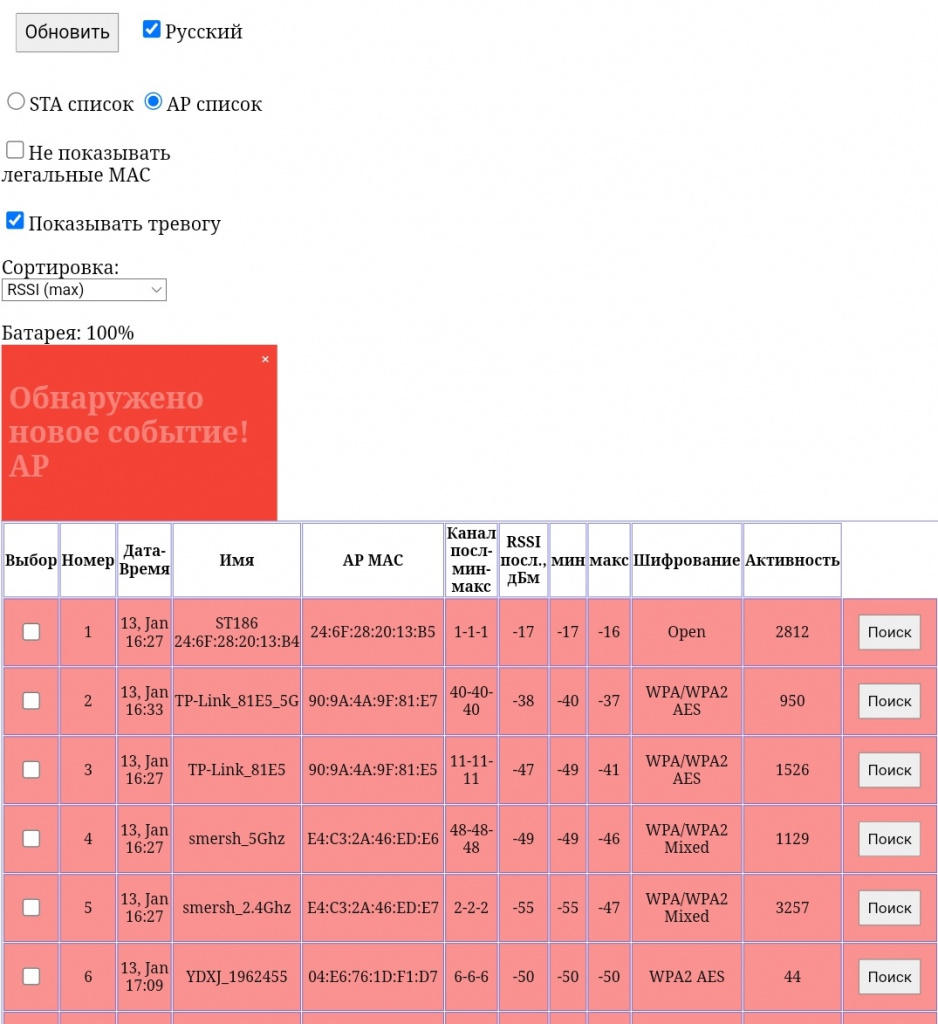 Обновить Русский

STA список AP список

Не показывать легальные MAC

Показывать тревогу

Сортировка:
RSSI (max)

Батарея: 100%

×
Обнаружено новое событие! AP

| Выбор | Номер | Дата-Время | Имя | AP MAC | Канал посл-мин-макс | RSSI посл., дБм | мин | макс | Шифрование | Активность | |
|---|---|---|---|---|---|---|---|---|---|---|---|
| | 1 | 13, Jan 16:27 | ST186 24:6F:28:20:13:B4 | 24:6F:28:20:13:B5 | 1-1-1 | -17 | -17 | -16 | Open | 2812 | Поиск |
| | 2 | 13, Jan 16:33 | TP-Link_81E5_5G | 90:9A:4A:9F:81:E7 | 40-40-40 | -38 | -40 | -37 | WPA/WPA2 AES | 950 | Поиск |
| | 3 | 13, Jan 16:27 | TP-Link_81E5 | 90:9A:4A:9F:81:E5 | 11-11-11 | -47 | -49 | -41 | WPA/WPA2 AES | 1526 | Поиск |
| | 4 | 13, Jan 16:27 | smersh_5Ghz | E4:C3:2A:46:ED:E6 | 48-48-48 | -49 | -49 | -46 | WPA/WPA2 Mixed | 1129 | Поиск |
| | 5 | 13, Jan 16:27 | smersh_2.4Ghz | E4:C3:2A:46:ED:E7 | 2-2-2 | -55 | -55 | -47 | WPA/WPA2 Mixed | 3257 | Поиск |
| | 6 | 13, Jan 17:09 | YDXJ_1962455 | 04:E6:76:1D:F1:D7 | 6-6-6 | -50 | -50 | -50 | WPA2 AES | 44 | Поиск |